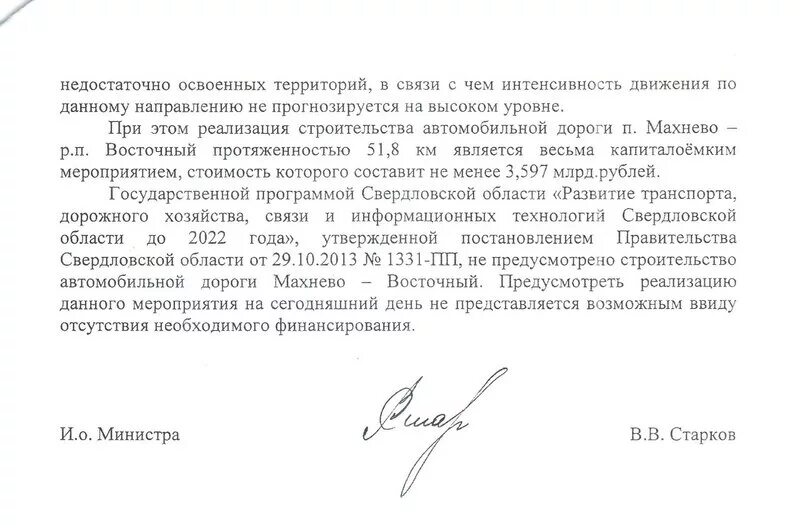 недостаточно освоенных территорий, в связи с чем интенсивность движения по данному направлению не прогнозируется на высоком уровне.

При этом реализация строительства автомобильной дороги п. Махнево – р.п. Восточный протяженностью 51,8 км является весьма капиталоёмким мероприятием, стоимость которого составит не менее 3,597 млрд.рублей.

Государственной программой Свердловской области «Развитие транспорта, дорожного хозяйства, связи и информационных технологий Свердловской области до 2022 года», утвержденной постановлением Правительства Свердловской области от 29.10.2013 № 1331-ПП, не предусмотрено строительство автомобильной дороги Махнево – Восточный. Предусмотреть реализацию данного мероприятия на сегодняшний день не представляется возможным ввиду отсутствия необходимого финансирования.

И.о. Министра

В.В. Старков